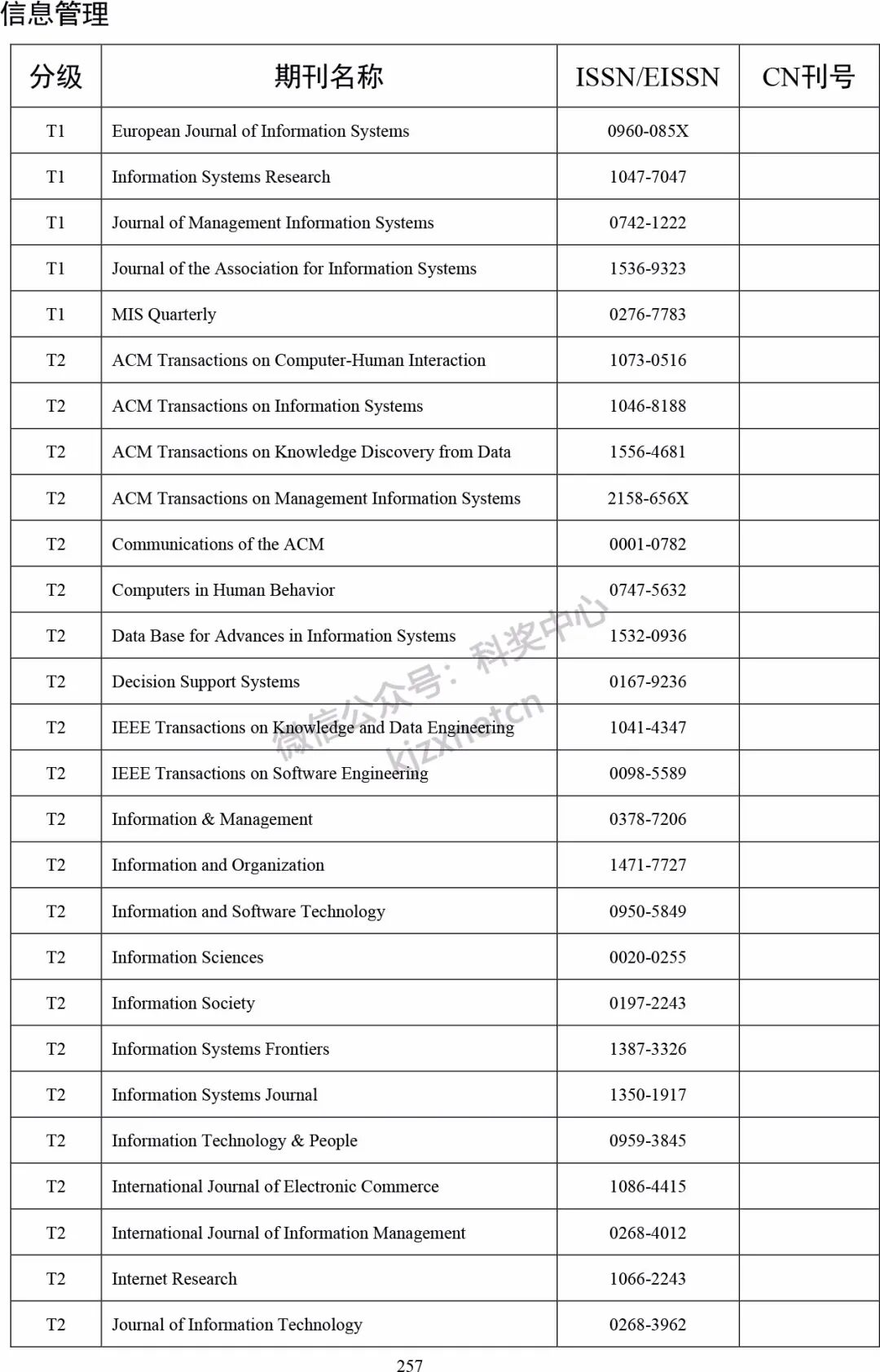 信息管理

| 分级 | 期刊名称 | ISSN/EISSN | CN刊号 |
|---|---|---|---|
| T1 | European Journal of Information Systems | 0960-085X | |
| T1 | Information Systems Research | 1047-7047 | |
| T1 | Journal of Management Information Systems | 0742-1222 | |
| T1 | Journal of the Association for Information Systems | 1536-9323 | |
| T1 | MIS Quarterly | 0276-7783 | |
| T2 | ACM Transactions on Computer-Human Interaction | 1073-0516 | |
| T2 | ACM Transactions on Information Systems | 1046-8188 | |
| T2 | ACM Transactions on Knowledge Discovery from Data | 1556-4681 | |
| T2 | ACM Transactions on Management Information Systems | 2158-656X | |
| T2 | Communications of the ACM | 0001-0782 | |
| T2 | Computers in Human Behavior | 0747-5632 | |
| T2 | Data Base for Advances in Information Systems | 1532-0936 | |
| T2 | Decision Support Systems | 0167-9236 | |
| T2 | IEEE Transactions on Knowledge and Data Engineering | 1041-4347 | |
| T2 | IEEE Transactions on Software Engineering | 0098-5589 | |
| T2 | Information & Management | 0378-7206 | |
| T2 | Information and Organization | 1471-7727 | |
| T2 | Information and Software Technology | 0950-5849 | |
| T2 | Information Sciences | 0020-0255 | |
| T2 | Information Society | 0197-2243 | |
| T2 | Information Systems Frontiers | 1387-3326 | |
| T2 | Information Systems Journal | 1350-1917 | |
| T2 | Information Technology & People | 0959-3845 | |
| T2 | International Journal of Electronic Commerce | 1086-4415 | |
| T2 | International Journal of Information Management | 0268-4012 | |
| T2 | Internet Research | 1066-2243 | |
| T2 | Journal of Information Technology | 0268-3962 | |

微信公众号：科奖中心 kjzxnetcn

257